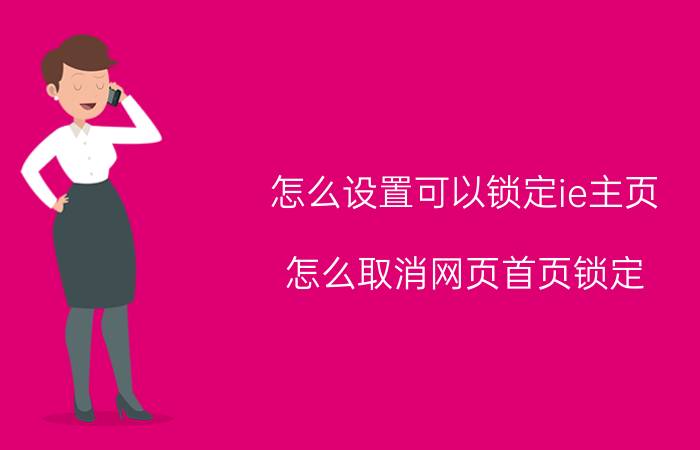 怎么设置可以锁定ie主页

怎么取消网页首页锁定